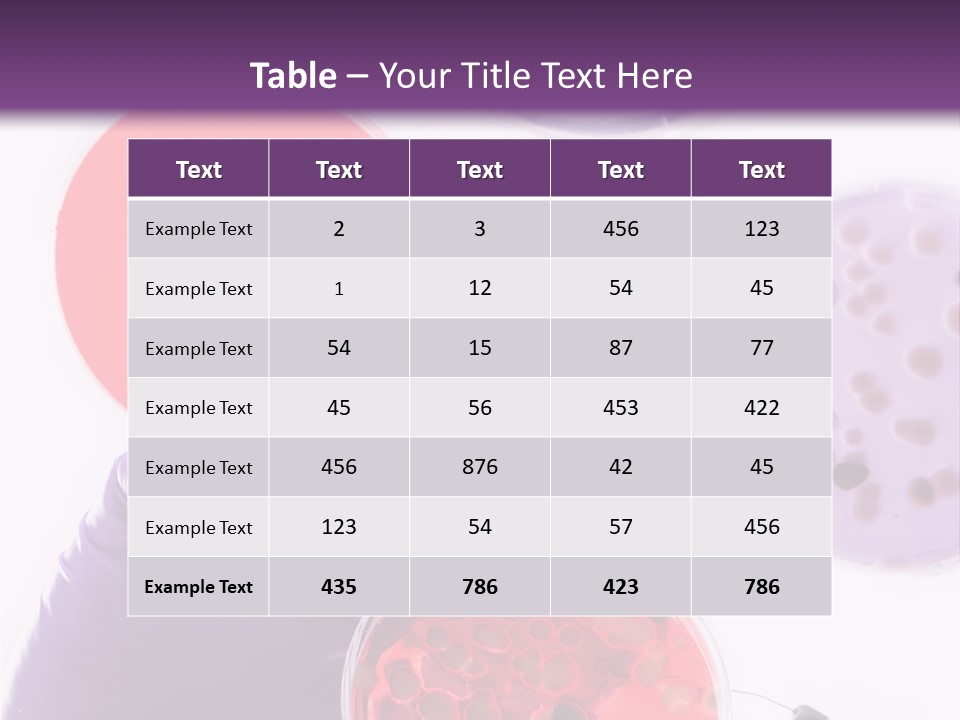 Table – Your Title Text Here

| Text | Text | Text | Text | Text |
|---|---|---|---|---|
| Example Text | 2 | 3 | 456 | 123 |
| Example Text | 1 | 12 | 54 | 45 |
| Example Text | 54 | 15 | 87 | 77 |
| Example Text | 45 | 56 | 453 | 422 |
| Example Text | 456 | 876 | 42 | 45 |
| Example Text | 123 | 54 | 57 | 456 |
| Example Text | 435 | 786 | 423 | 786 |